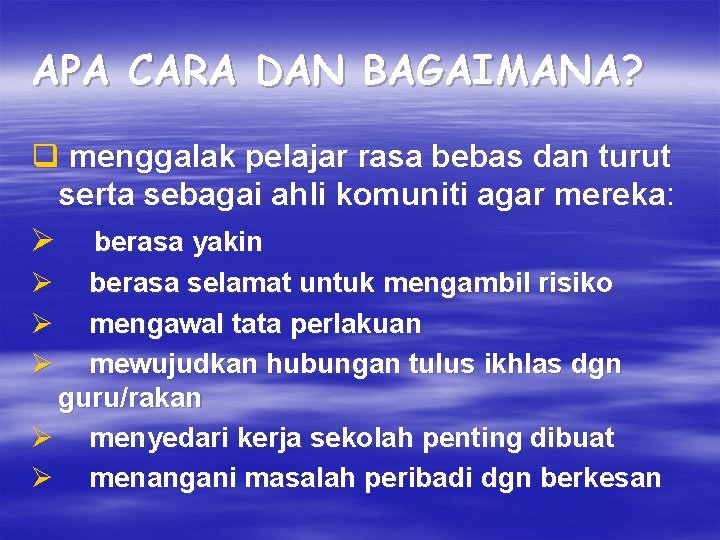 APA CARA DAN BAGAIMANA?

❑ menggalak pelajar rasa bebas dan turut serta sebagai ahli komuniti agar mereka:

➢ berasa yakin
➢ berasa selamat untuk mengambil risiko
➢ mengawal tata perlakuan
➢ mewujudkan hubungan tulus ikhlas dgn guru/rakan
➢ menyedari kerja sekolah penting dibuat
➢ menangani masalah peribadi dgn berkesan